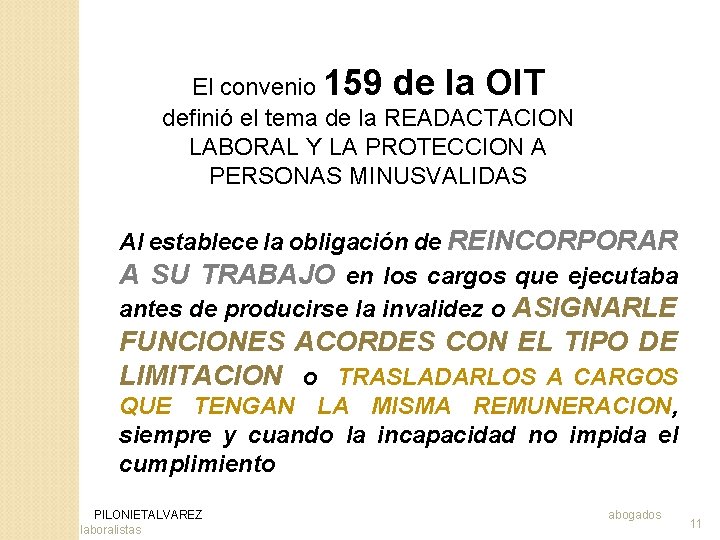 El convenio 159 de la OIT definió el tema de la READACTACION LABORAL Y LA PROTECCION A PERSONAS MINUSVALIDAS

Al establece la obligación de REINCORPORAR A SU TRABAJO en los cargos que ejecutaba antes de producirse la invalidez o ASIGNARLE FUNCIONES ACORDES CON EL TIPO DE LIMITACION o TRASLADARLOS A CARGOS QUE TENGAN LA MISMA REMUNERACION, siempre y cuando la incapacidad no impida el cumplimiento

PILONIETALVAREZ abogados laboralistas

11